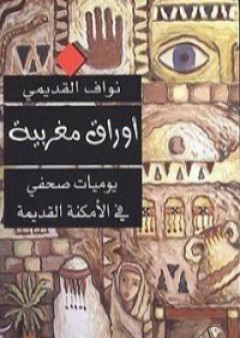 نواف القديمي

أوراق مغربية

يوميات صحفي
في الأمكنة القديمة